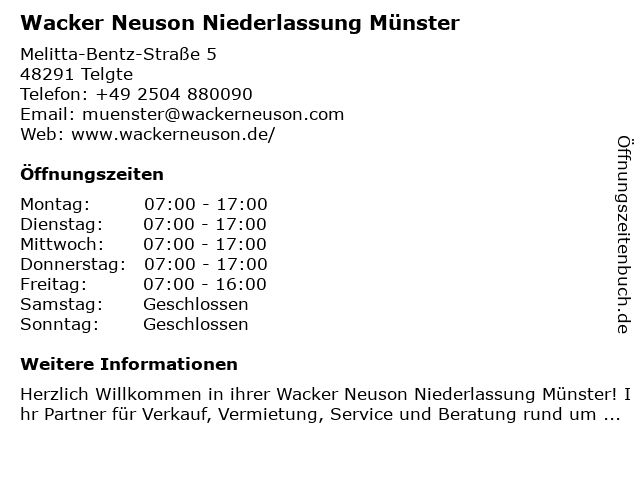 Wacker Neuson Niederlassung Münster

Melitta-Bentz-Straße 5
48291 Telgte
Telefon: +49 2504 880090
Email: muenster@wackerneuson.com
Web: www.wackerneuson.de/

Öffnungszeiten

| Montag: | 07:00 - 17:00 |
|---|---|
| Dienstag: | 07:00 - 17:00 |
| Mittwoch: | 07:00 - 17:00 |
| Donnerstag: | 07:00 - 17:00 |
| Freitag: | 07:00 - 16:00 |
| Samstag: | Geschlossen |
| Sonntag: | Geschlossen |

Weitere Informationen

Herzlich Willkommen in ihrer Wacker Neuson Niederlassung Münster! Ihr Partner für Verkauf, Vermietung, Service und Beratung rund um ...

Öffnungszeitenbuch.de